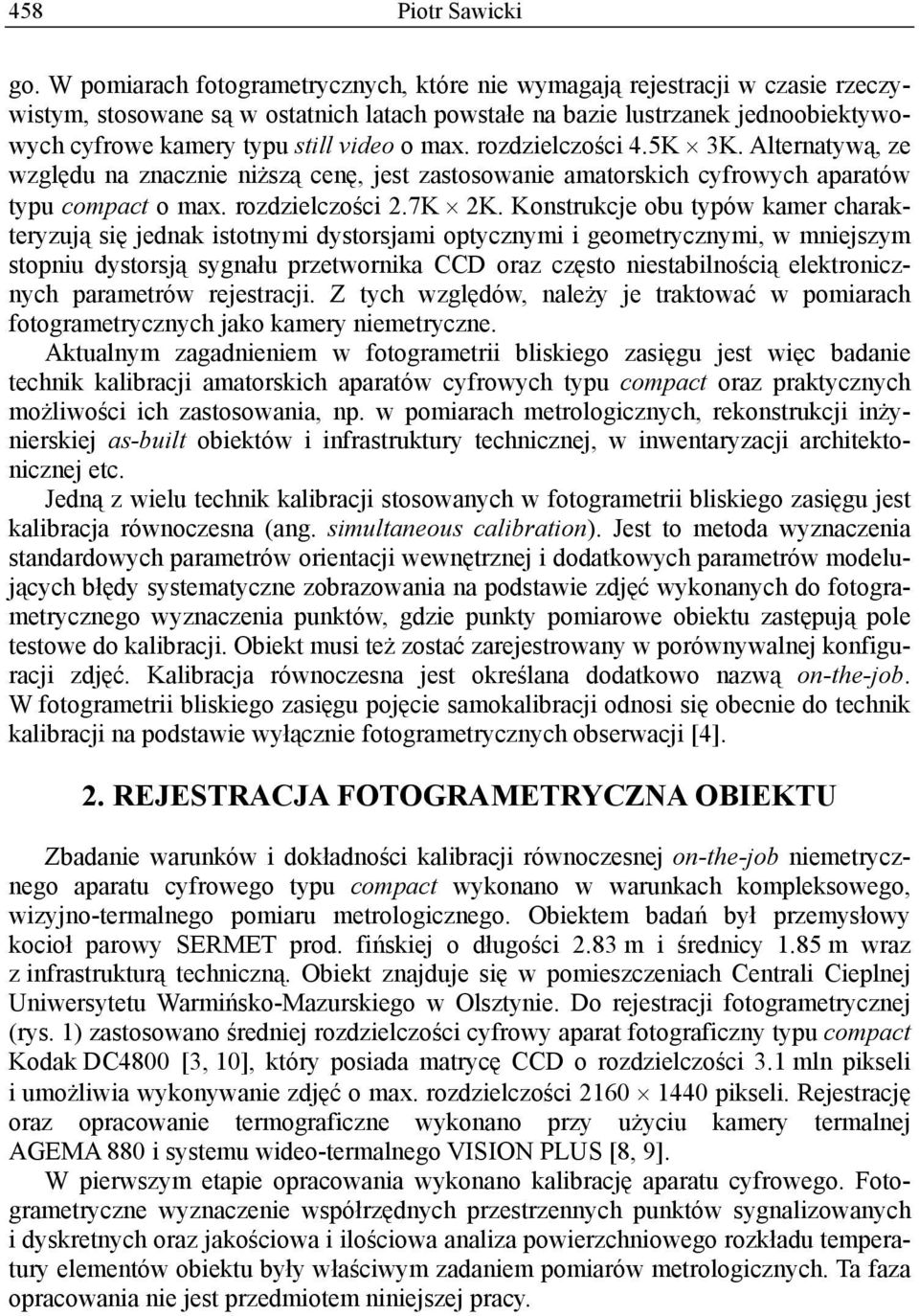 458 Piotr Sawicki

go. W pomiarach fotogrametrycznych, które nie wymagają rejestracji w czasie rzeczywistym, stosowane są w ostatnich latach powstałe na bazie lustrzanek jednoobiektywowych cyfrowe kamery typu still video o max. rozdzielczości 4.5K $\times$ 3K. Alternatywą, ze względu na znacznie niższą cenę, jest zastosowanie amatorskich cyfrowych aparatów typu compact o max. rozdzielczości 2.7K $\times$ 2K. Konstrukcje obu typów kamer charakteryzują się jednak istotnymi dystorsjami optycznymi i geometrycznymi, w mniejszym stopniu dystorsją sygnału przetwornika CCD oraz często niestabilnością elektronicznych parametrów rejestracji. Z tych względów, należy je traktować w pomiarach fotogrametrycznych jako kamery niemetryczne.

Aktualnym zagadnieniem w fotogrametrii bliskiego zasięgu jest więc badanie technik kalibracji amatorskich aparatów cyfrowych typu compact oraz praktycznych możliwości ich zastosowania, np. w pomiarach metrologicznych, rekonstrukcji inżynierskiej as-built obiektów i infrastruktury technicznej, w inwentaryzacji architektonicznej etc.

Jedną z wielu technik kalibracji stosowanych w fotogrametrii bliskiego zasięgu jest kalibracja równoczesna (ang. simultaneous calibration). Jest to metoda wyznaczenia standardowych parametrów orientacji wewnętrznej i dodatkowych parametrów modelujących błędy systematyczne zobrazowania na podstawie zdjęć wykonanych do fotogrametrycznego wyznaczenia punktów, gdzie punkty pomiarowe obiektu zastępują pole testowe do kalibracji. Obiekt musi też zostać zarejestrowany w porównywalnej konfiguracji zdjęć. Kalibracja równoczesna jest określana dodatkowo nazwą on-the-job. W fotogrametrii bliskiego zasięgu pojęcie samokalibracji odnosi się obecnie do technik kalibracji na podstawie wyłącznie fotogrametrycznych obserwacji [4].

2. REJESTRACJA FOTOGRAMETRYCZNA OBIEKTU

Zbadanie warunków i dokładności kalibracji równoczesnej on-the-job niemetrycznego aparatu cyfrowego typu compact wykonano w warunkach kompleksowego, wizyjno-termalnego pomiaru metrologicznego. Obiektem badań był przemysłowy kocioł parowy SERMET prod. fińskiej o długości 2.83 m i średnicy 1.85 m wraz z infrastrukturą techniczną. Obiekt znajduje się w pomieszczeniach Centrali Cieplnej Uniwersytetu Warmińsko-Mazurskiego w Olsztynie. Do rejestracji fotogrametrycznej (rys. 1) zastosowano średniej rozdzielczości cyfrowy aparat fotograficzny typu compact Kodak DC4800 [3, 10], który posiada matrycę CCD o rozdzielczości 3.1 mln pikseli i umożliwia wykonywanie zdjęć o max. rozdzielczości 2160 $\times$ 1440 pikseli. Rejestrację oraz opracowanie termograficzne wykonano przy użyciu kamery termalnej AGEMA 880 i systemu wideo-termalnego VISION PLUS [8, 9].

W pierwszym etapie opracowania wykonano kalibrację aparatu cyfrowego. Fotogrametryczne wyznaczenie współrzędnych przestrzennych punktów sygnalizowanych i dyskretnych oraz jakościowa i ilościowa analiza powierzchniowego rozkładu temperatury elementów obiektu były właściwym zadaniem pomiarów metrologicznych. Ta faza opracowania nie jest przedmiotem niniejszej pracy.